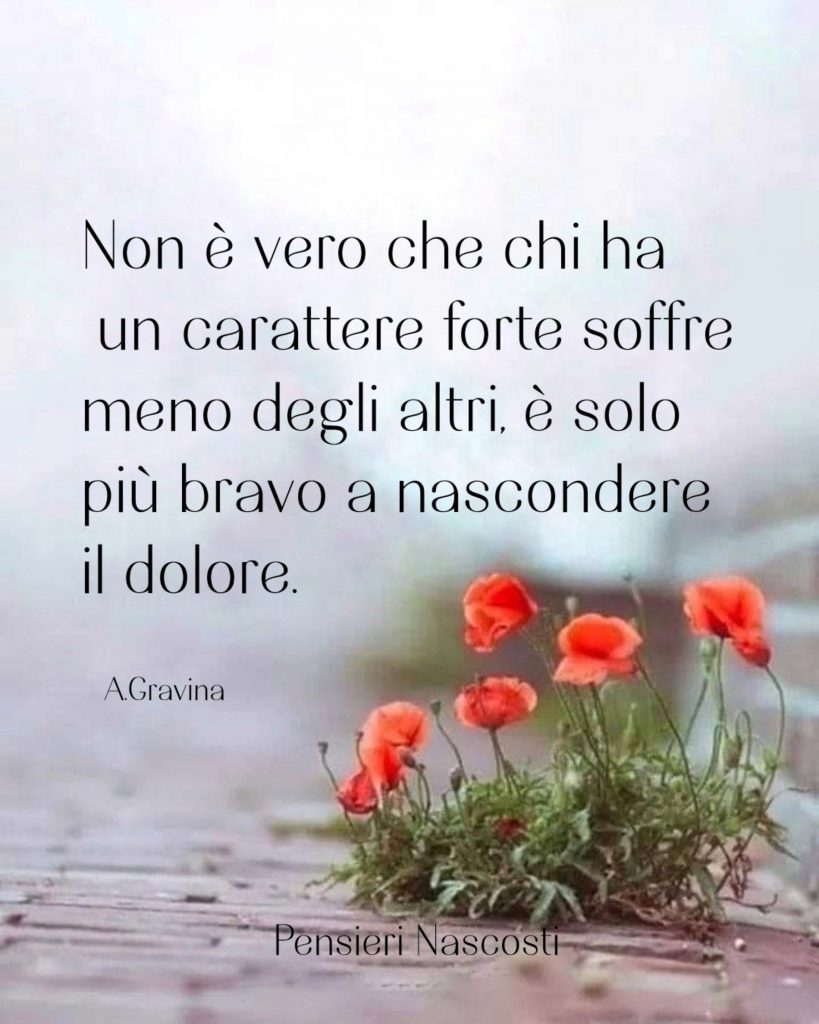 Non è vero che chi ha un carattere forte soffre meno degli altri, è solo più bravo a nascondere il dolore.

A.Gravina

Pensieri Nascosti